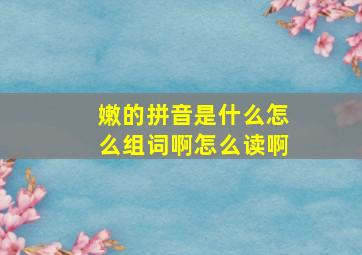 嫩的拼音是什么怎么组词啊怎么读啊